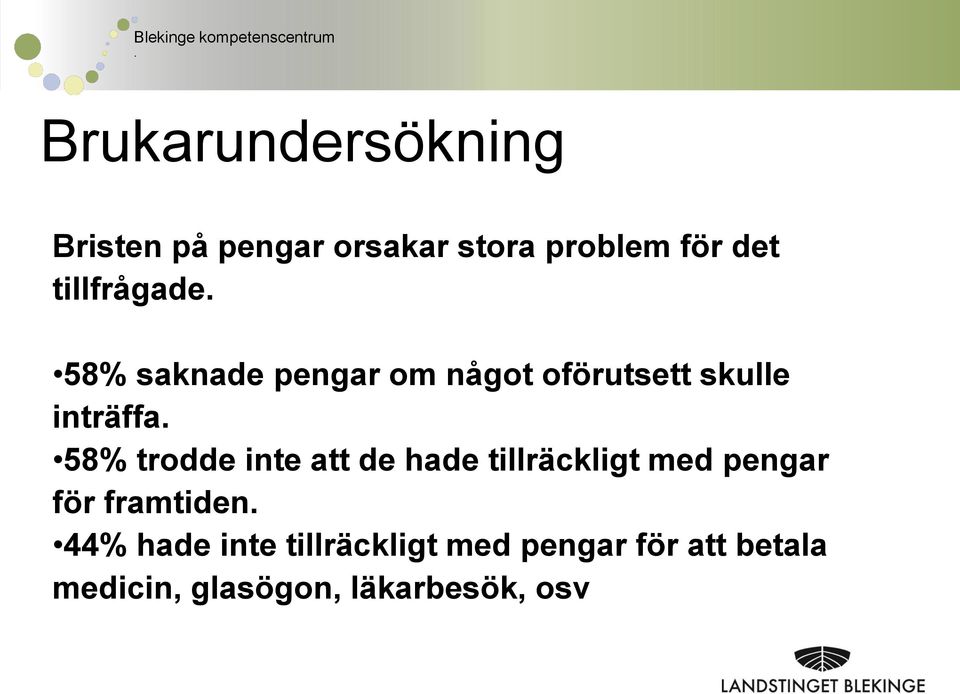 Blekinge kompetenscentrum
.

Brukarundersökning

Bristen på pengar orsakar stora problem för det tillfrågade.

•58% saknade pengar om något oförutsett skulle inträffa.
•58% trodde inte att de hade tillräckligt med pengar för framtiden.
•44% hade inte tillräckligt med pengar för att betala medicin, glasögon, läkarbesök, osv

LANDSTINGET BLEKINGE